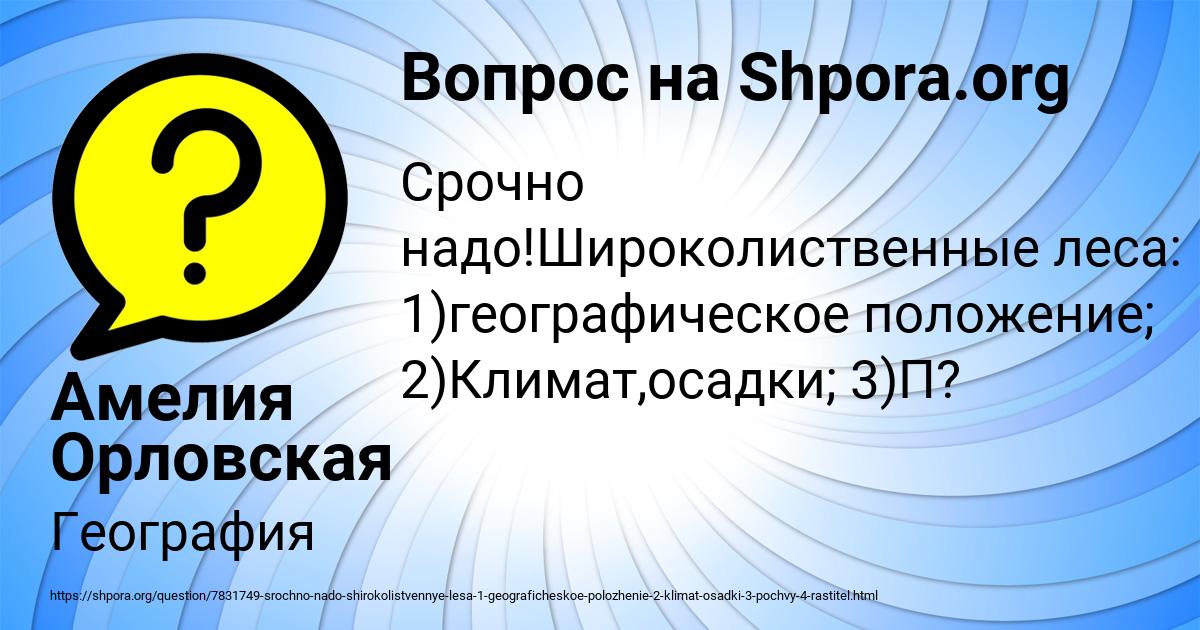 Вопрос на Shpora.org

Срочно надо!Широколиственные леса: 1)географическое положение; 2)Климат,осадки; 3)П?

Амелия Орловская

География

https://shpora.org/question/7831749-srochno-nado-shirokolistvennye-lesa-1-geograficheskoe-polozhenie-2-klimat-osadki-3-pochvy-4-rastitel.html